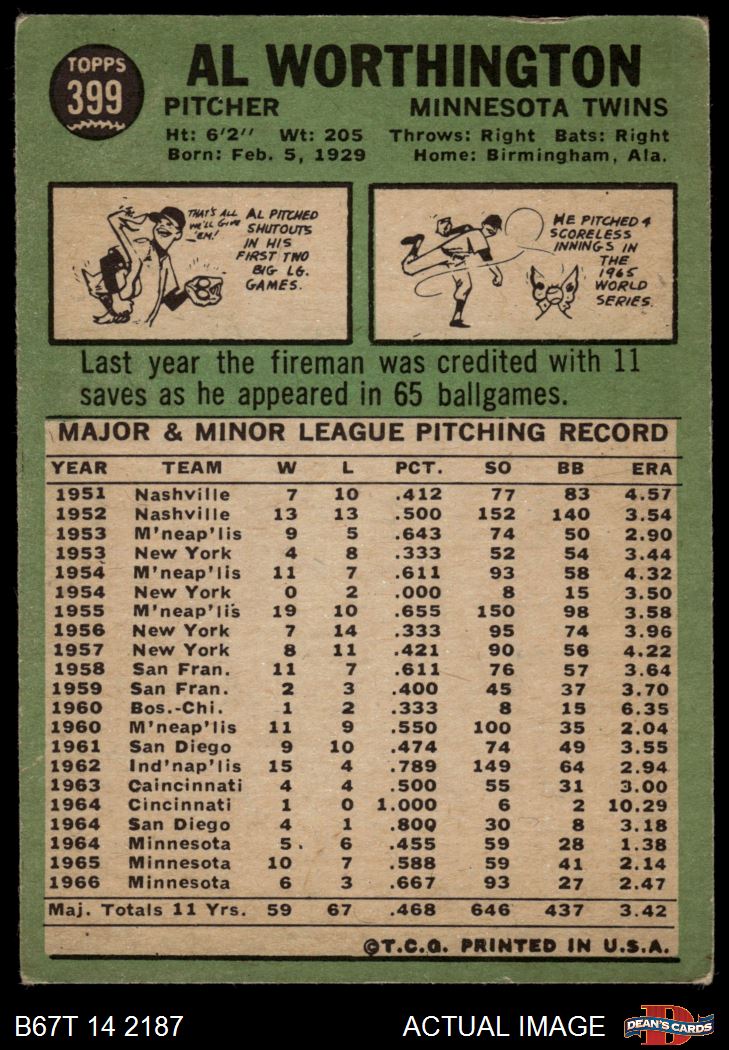 TOPPS
399

AL WORTHINGTON

PITCHER MINNESOTA TWINS

Ht: 6'2" Wt: 205 Throws: Right Bats: Right
Born: Feb. 5, 1929 Home: Birmingham, Ala.

THAT'S ALL WE'LL GIVE 'EM!

AL PITCHED SHUTOUTS IN HIS FIRST TWO BIG LG. GAMES.

HE PITCHED 4 SCORELESS INNINGS IN THE 1965 WORLD SERIES.

Last year the fireman was credited with 11 saves as he appeared in 65 ballgames.

MAJOR & MINOR LEAGUE PITCHING RECORD

| YEAR | TEAM | W | L | PCT. | SO | BB | ERA |
|---|---|---|---|---|---|---|---|
| 1951 | Nashville | 7 | 10 | .412 | 77 | 83 | 4.57 |
| 1952 | Nashville | 13 | 13 | .500 | 152 | 140 | 3.54 |
| 1953 | M'neap'lis | 9 | 5 | .643 | 74 | 50 | 2.90 |
| 1953 | New York | 4 | 8 | .333 | 52 | 54 | 3.44 |
| 1954 | M'neap'lis | 11 | 7 | .611 | 93 | 58 | 4.32 |
| 1954 | New York | 0 | 2 | .000 | 8 | 15 | 3.50 |
| 1955 | M'neap'lis | 19 | 10 | .655 | 150 | 98 | 3.58 |
| 1956 | New York | 7 | 14 | .333 | 95 | 74 | 3.96 |
| 1957 | New York | 8 | 11 | .421 | 90 | 56 | 4.22 |
| 1958 | San Fran. | 11 | 7 | .611 | 76 | 57 | 3.64 |
| 1959 | San Fran. | 2 | 3 | .400 | 45 | 37 | 3.70 |
| 1960 | Bos.-Chi. | 1 | 2 | .333 | 8 | 15 | 6.35 |
| 1960 | M'neap'lis | 11 | 9 | .550 | 100 | 35 | 2.04 |
| 1961 | San Diego | 9 | 10 | .474 | 74 | 49 | 3.55 |
| 1962 | Ind'nap'lis | 15 | 4 | .789 | 149 | 64 | 2.94 |
| 1963 | Caincinnati | 4 | 4 | .500 | 55 | 31 | 3.00 |
| 1964 | Cincinnati | 1 | 0 | 1.000 | 6 | 2 | 10.29 |
| 1964 | San Diego | 4 | 1 | .800 | 30 | 8 | 3.18 |
| 1964 | Minnesota | 5 | 6 | .455 | 59 | 28 | 1.38 |
| 1965 | Minnesota | 10 | 7 | .588 | 59 | 41 | 2.14 |
| 1966 | Minnesota | 6 | 3 | .667 | 93 | 27 | 2.47 |
| Maj. Totals 11 Yrs. | | 59 | 67 | .468 | 646 | 437 | 3.42 |

©T.C.G. PRINTED IN U.S.A.

B67T 14 2187 ACTUAL IMAGE DEAN'S CARDS